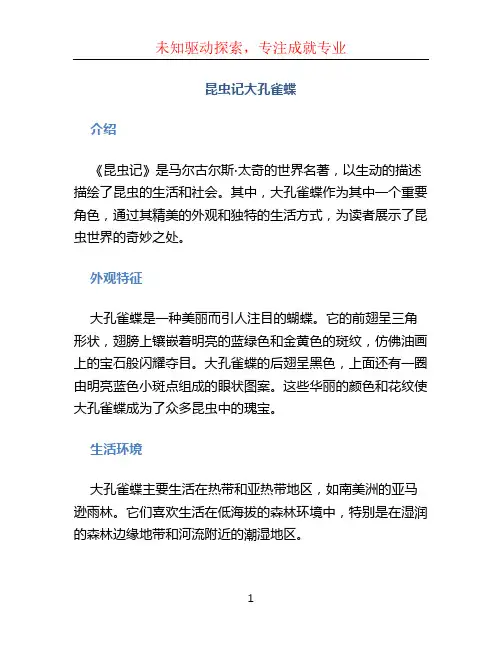 未知驱动探索，专注成就专业

昆虫记大孔雀蝶

介绍

《昆虫记》是马尔古尔斯·太奇的世界名著，以生动的描述描绘了昆虫的生活和社会。其中，大孔雀蝶作为其中一个重要角色，通过其精美的外观和独特的生活方式，为读者展示了昆虫世界的奇妙之处。

外观特征

大孔雀蝶是一种美丽而引人注目的蝴蝶。它的前翅呈三角形状，翅膀上镶嵌着明亮的蓝绿色和金黄色的斑纹，仿佛油画上的宝石般闪耀夺目。大孔雀蝶的后翅呈黑色，上面还有一圈由明亮蓝色小斑点组成的眼状图案。这些华丽的颜色和花纹使大孔雀蝶成为了众多昆虫中的瑰宝。

生活环境

大孔雀蝶主要生活在热带和亚热带地区，如南美洲的亚马逊雨林。它们喜欢生活在低海拔的森林环境中，特别是在湿润的森林边缘地带和河流附近的潮湿地区。

1